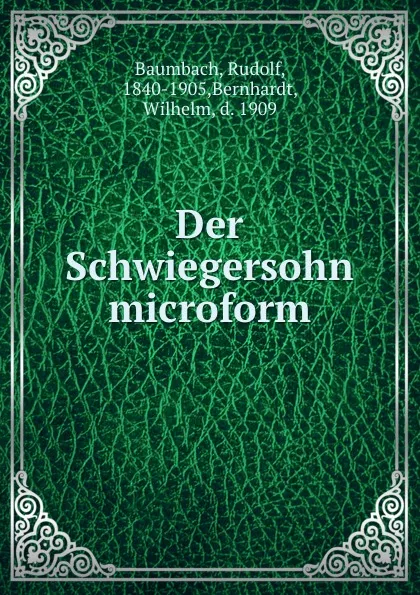 Baumbach, Rudolf, 1840-1905,Bernhardt, Wilhelm, d. 1909

Der Schwiegersohn microform